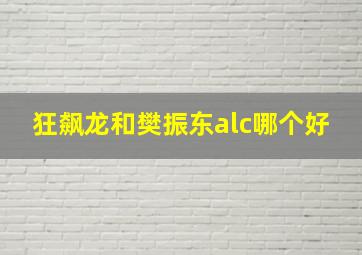 狂飙龙和樊振东alc哪个好